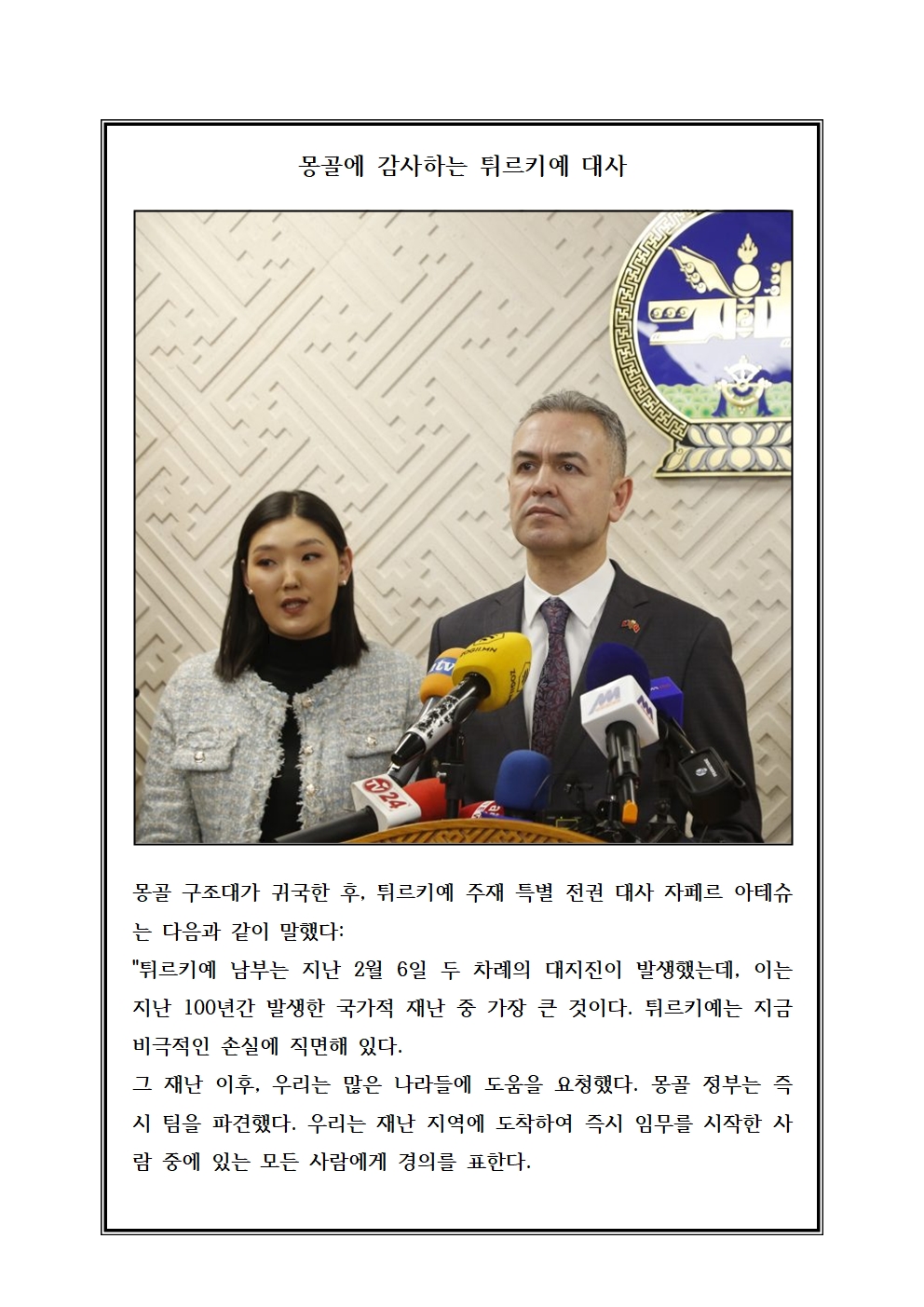 몽골에 감사하는 튀르키예 대사

몽골 구조대가 귀국한 후, 튀르키예 주재 특별 전권 대사 자페르 아테슈는 다음과 같이 말했다:
"튀르키예 남부는 지난 2월 6일 두 차례의 대지진이 발생했는데, 이는 지난 100년간 발생한 국가적 재난 중 가장 큰 것이다. 튀르키예는 지금 비극적인 손실에 직면해 있다.
그 재난 이후, 우리는 많은 나라들에 도움을 요청했다. 몽골 정부는 즉시 팀을 파견했다. 우리는 재난 지역에 도착하여 즉시 임무를 시작한 사람 중에 있는 모든 사람에게 경의를 표한다.